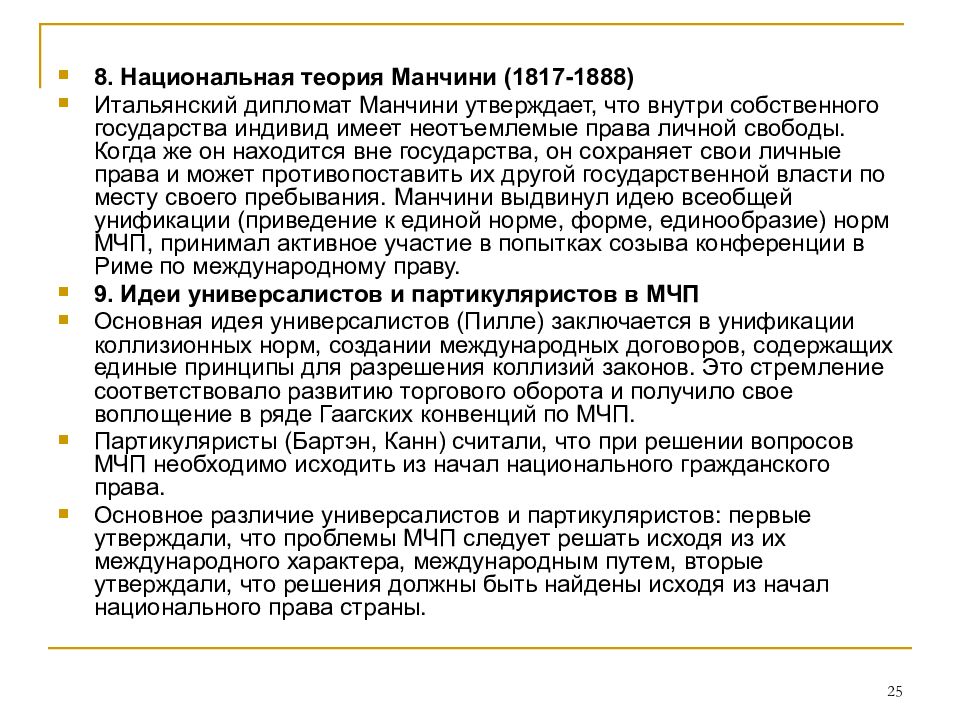 8. Национальная теория Манчини (1817-1888)

Итальянский дипломат Манчини утверждает, что внутри собственного государства индивид имеет неотъемлемые права личной свободы. Когда же он находится вне государства, он сохраняет свои личные права и может противопоставить их другой государственной власти по месту своего пребывания. Манчини выдвинул идею всеобщей унификации (приведение к единой норме, форме, единообразие) норм МЧП, принимал активное участие в попытках созыва конференции в Риме по международному праву.

9. Идеи универсалистов и партикуляристов в МЧП

Основная идея универсалистов (Пилле) заключается в унификации коллизионных норм, создании международных договоров, содержащих единые принципы для разрешения коллизий законов. Это стремление соответствовало развитию торгового оборота и получило свое воплощение в ряде Гаагских конвенций по МЧП.

Партикуляристы (Бартэн, Канн) считали, что при решении вопросов МЧП необходимо исходить из начал национального гражданского права.

Основное различие универсалистов и партикуляристов: первые утверждали, что проблемы МЧП следует решать исходя из их международного характера, международным путем, вторые утверждали, что решения должны быть найдены исходя из начал национального права страны.

25